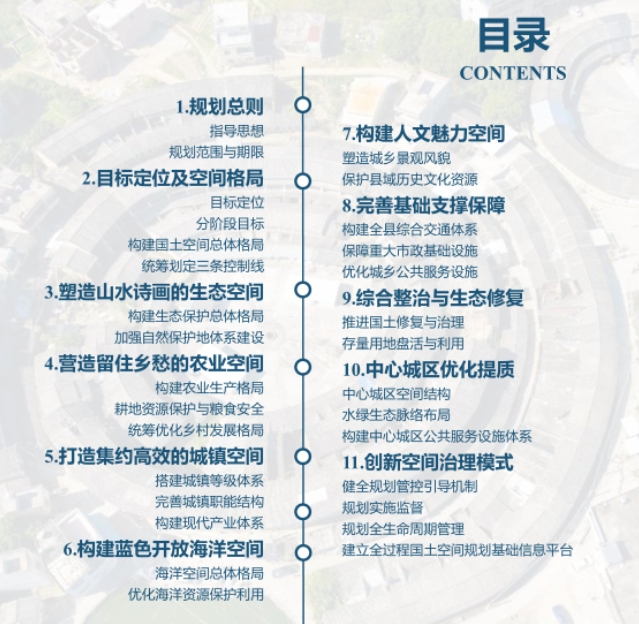 目录
CONTENTS

1.规划总则
指导思想
规划范围与期限

2.目标定位及空间格局
目标定位
分阶段目标
构建国土空间总体格局
统筹划定三条控制线

3.塑造山水诗画的生态空间
构建生态保护总体格局
加强自然保护地体系建设

4.营造留住乡愁的农业空间
构建农业生产格局
耕地资源保护与粮食安全
统筹优化乡村发展格局

5.打造集约高效的城镇空间
搭建城镇等级体系
完善城镇职能结构
构建现代产业体系

6.构建蓝色开放海洋空间
海洋空间总体格局
优化海洋资源保护利用

7.构建人文魅力空间
塑造城乡景观风貌
保护县域历史文化资源

8.完善基础支撑保障
构建全县综合交通体系
保障重大市政基础设施
优化城乡公共服务设施

9.综合整治与生态修复
推进国土修复与治理
存量用地盘活与利用

10.中心城区优化提质
中心城区空间结构
水绿生态脉络布局
构建中心城区公共服务设施体系

11.创新空间治理模式
健全规划管控引导机制
规划实施监督
规划全生命周期管理
建立全过程国土空间规划基础信息平台